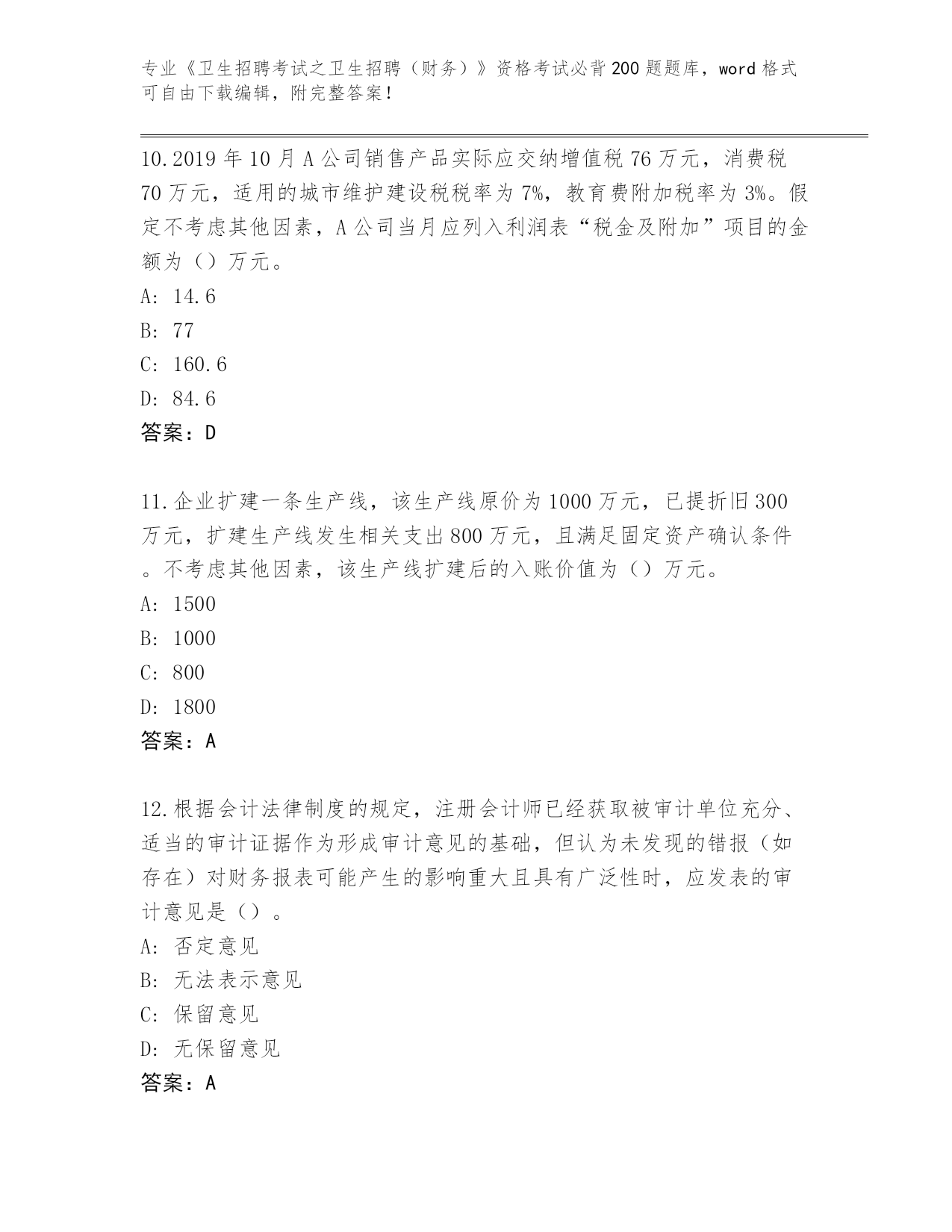 专业《卫生招聘考试之卫生招聘（财务）》资格考试必背200题题库，word格式可自由下载编辑，附完整答案！

10.2019年10月A公司销售产品实际应交纳增值税76万元，消费税70万元，适用的城市维护建设税税率为7%，教育费附加税率为3%。假定不考虑其他因素，A公司当月应列入利润表“税金及附加”项目的金额为（）万元。
A: 14.6
B: 77
C: 160.6
D: 84.6
答案：D

11.企业扩建一条生产线，该生产线原价为1000万元，已提折旧300万元，扩建生产线发生相关支出800万元，且满足固定资产确认条件。不考虑其他因素，该生产线扩建后的入账价值为（）万元。
A: 1500
B: 1000
C: 800
D: 1800
答案：A

12.根据会计法律制度的规定，注册会计师已经获取被审计单位充分、适当的审计证据作为形成审计意见的基础，但认为未发现的错报（如存在）对财务报表可能产生的影响重大且具有广泛性时，应发表的审计意见是（）。
A: 否定意见
B: 无法表示意见
C: 保留意见
D: 无保留意见
答案：A